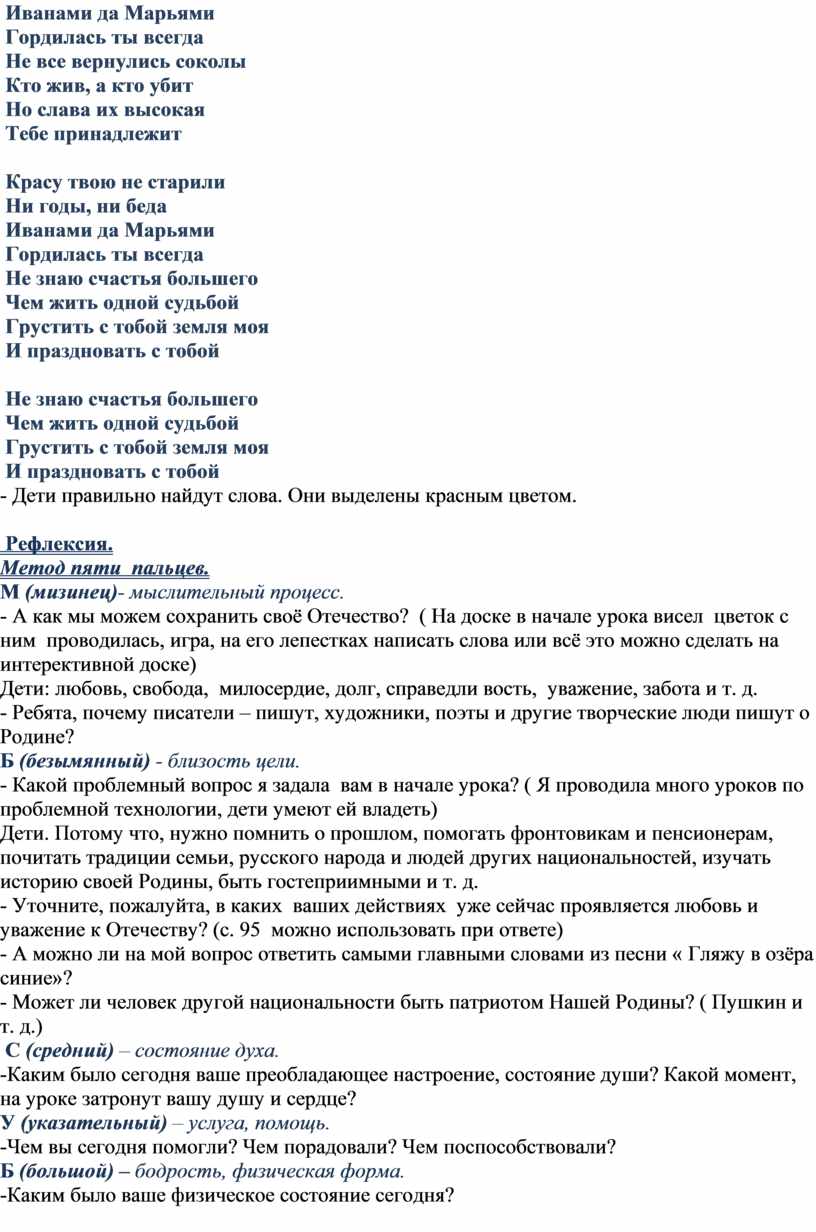 Иванами да Марьями
Гордилась ты всегда
Не все вернулись соколы
Кто жив, а кто убит
Но слава их высокая
Тебе принадлежит

Красу твою не старили
Ни годы, ни беда
Иванами да Марьями
Гордилась ты всегда
Не знаю счастья большего
Чем жить одной судьбой
Грустить с тобой земля моя
И праздновать с тобой

Не знаю счастья большего
Чем жить одной судьбой
Грустить с тобой земля моя
И праздновать с тобой
- Дети правильно найдут слова. Они выделены красным цветом.

Рефлексия.
Метод пяти пальцев.
М (мизинец)- мыслительный процесс.
- А как мы можем сохранить своё Отечество? ( На доске в начале урока висел цветок с ним проводилась, игра, на его лепестках написать слова или всё это можно сделать на интерективной доске)
Дети: любовь, свобода, милосердие, долг, справедли вость, уважение, забота и т. д.
- Ребята, почему писатели – пишут, художники, поэты и другие творческие люди пишут о Родине?
Б (безымянный) - близость цели.
- Какой проблемный вопрос я задала вам в начале урока? ( Я проводила много уроков по проблемной технологии, дети умеют ей владеть)
Дети. Потому что, нужно помнить о прошлом, помогать фронтовикам и пенсионерам, почитать традиции семьи, русского народа и людей других национальностей, изучать историю своей Родины, быть гостеприимными и т. д.
- Уточните, пожалуйта, в каких ваших действиях уже сейчас проявляется любовь и уважение к Отечеству? (с. 95 можно использовать при ответе)
- А можно ли на мой вопрос ответить самыми главными словами из песни « Гляжу в озёра синие»?
- Может ли человек другой национальности быть патриотом Нашей Родины? ( Пушкин и т. д.)
С (средний) – состояние духа.
-Каким было сегодня ваше преобладающее настроение, состояние души? Какой момент, на уроке затронут вашу душу и сердце?
У (указательный) – услуга, помощь.
-Чем вы сегодня помогли? Чем порадовали? Чем поспособствовали?
Б (большой) – бодрость, физическая форма.
-Каким было ваше физическое состояние сегодня?